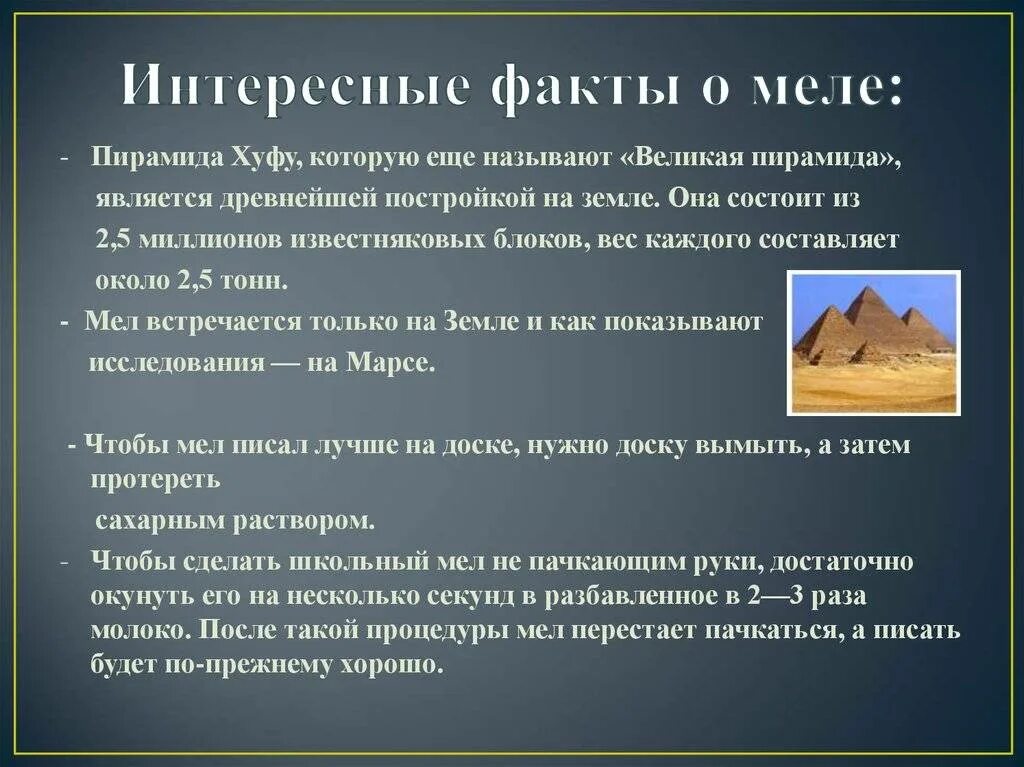 Интересные факты о меле:

- Пирамида Хуфу, которую еще называют «Великая пирамида», является древнейшей постройкой на земле. Она состоит из 2,5 миллионов известняковых блоков, вес каждого составляет около 2,5 тонн.

- Мел встречается только на Земле и как показывают исследования — на Марсе.

- Чтобы мел писал лучше на доске, нужно доску вымыть, а затем протереть

сахарным раствором.

- Чтобы сделать школьный мел не пачкающим руки, достаточно окунуть его на несколько секунд в разбавленное в 2—3 раза молоко. После такой процедуры мел перестает пачкаться, а писать будет по-прежнему хорошо.